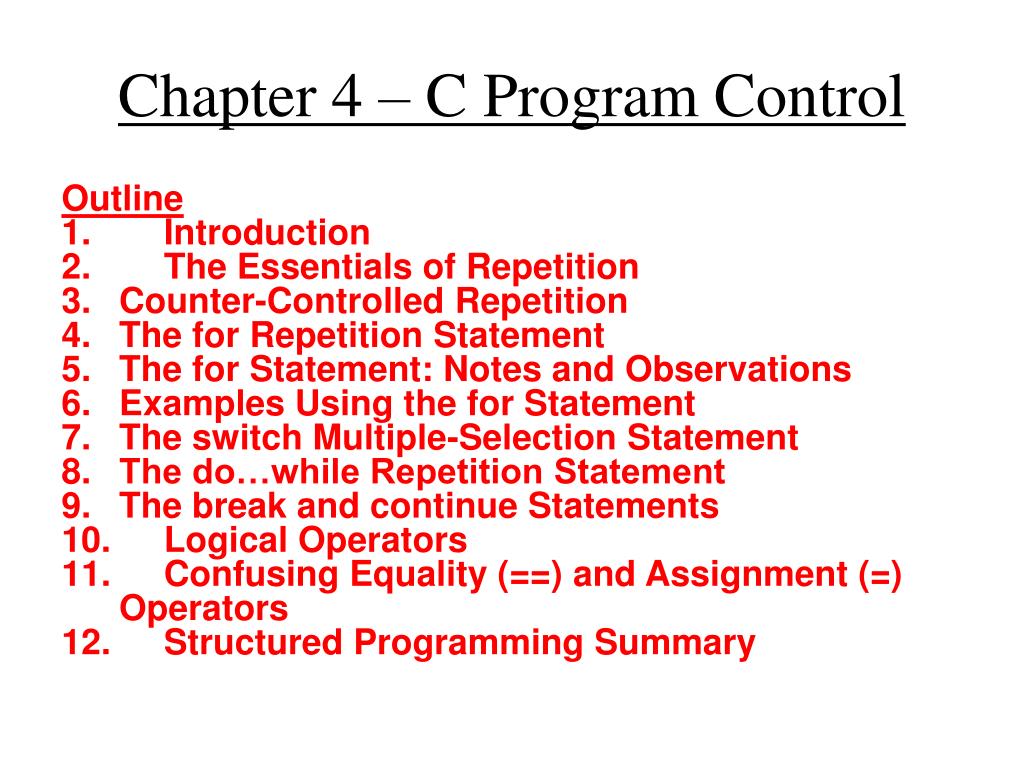 Chapter 4 – C Program Control

Outline
1. Introduction
2. The Essentials of Repetition
3. Counter-Controlled Repetition
4. The for Repetition Statement
5. The for Statement: Notes and Observations
6. Examples Using the for Statement
7. The switch Multiple-Selection Statement
8. The do…while Repetition Statement
9. The break and continue Statements
10. Logical Operators
11. Confusing Equality (==) and Assignment (=) Operators
12. Structured Programming Summary